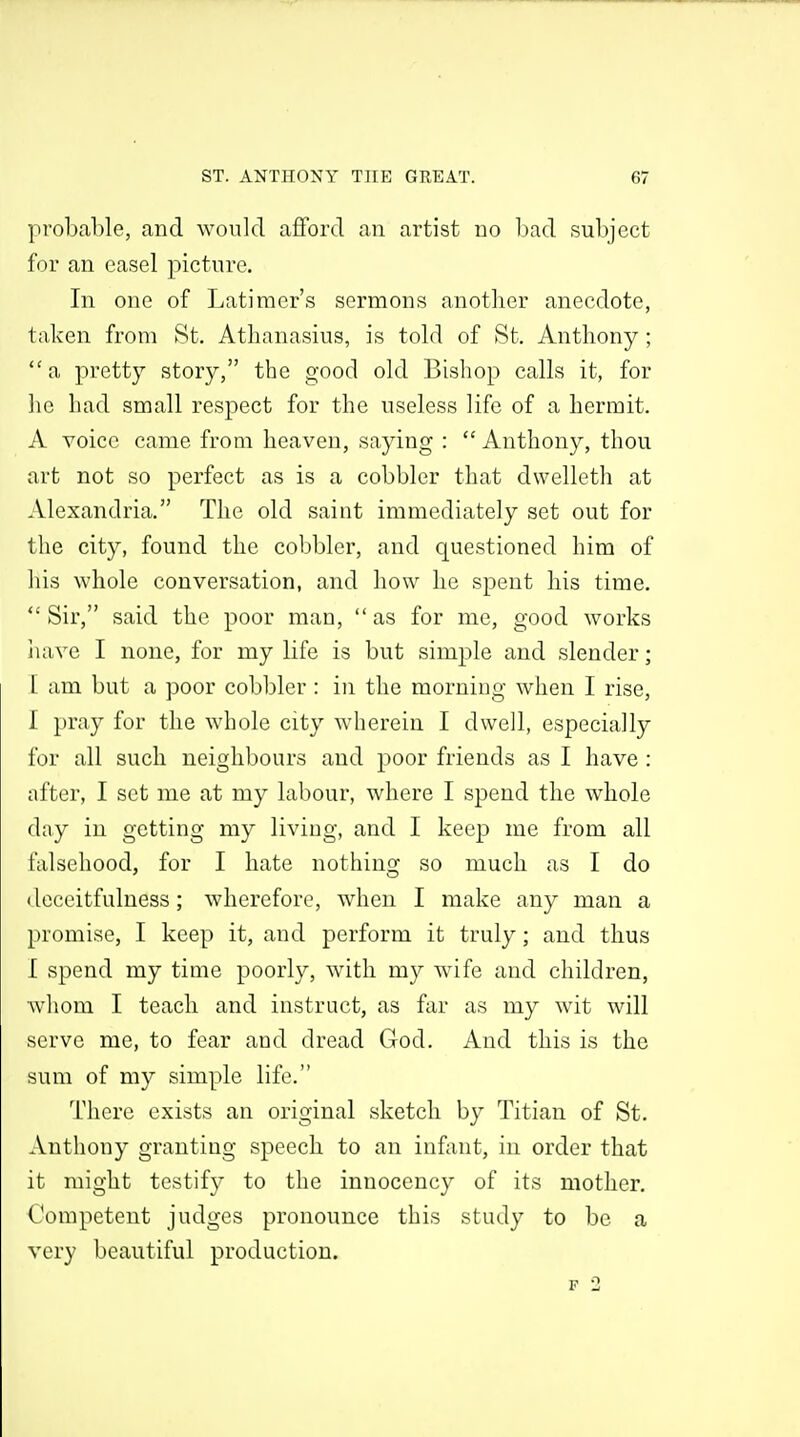 ST. ANTHONY THE GREAT. 67

probable, and would afford an artist no bad subject for an easel picture.

In one of Latimer's sermons another anecdote, taken from St. Athanasius, is told of St. Anthony; "a pretty story," the good old Bishop calls it, for he had small respect for the useless life of a hermit. A voice came from heaven, saying: "Anthony, thou art not so perfect as is a cobbler that dwelleth at Alexandria." The old saint immediately set out for the city, found the cobbler, and questioned him of his whole conversation, and how he spent his time. "Sir," said the poor man, "as for me, good works have I none, for my life is but simple and slender; I am but a poor cobbler: in the morning when I rise, I pray for the whole city wherein I dwell, especially for all such neighbours and poor friends as I have: after, I set me at my labour, where I spend the whole day in getting my living, and I keep me from all falsehood, for I hate nothing so much as I do deceitfulness; wherefore, when I make any man a promise, I keep it, and perform it truly; and thus I spend my time poorly, with my wife and children, whom I teach and instruct, as far as my wit will serve me, to fear and dread God. And this is the sum of my simple life."

There exists an original sketch by Titian of St. Anthony granting speech to an infant, in order that it might testify to the innocency of its mother. Competent judges pronounce this study to be a very beautiful production.

F 2